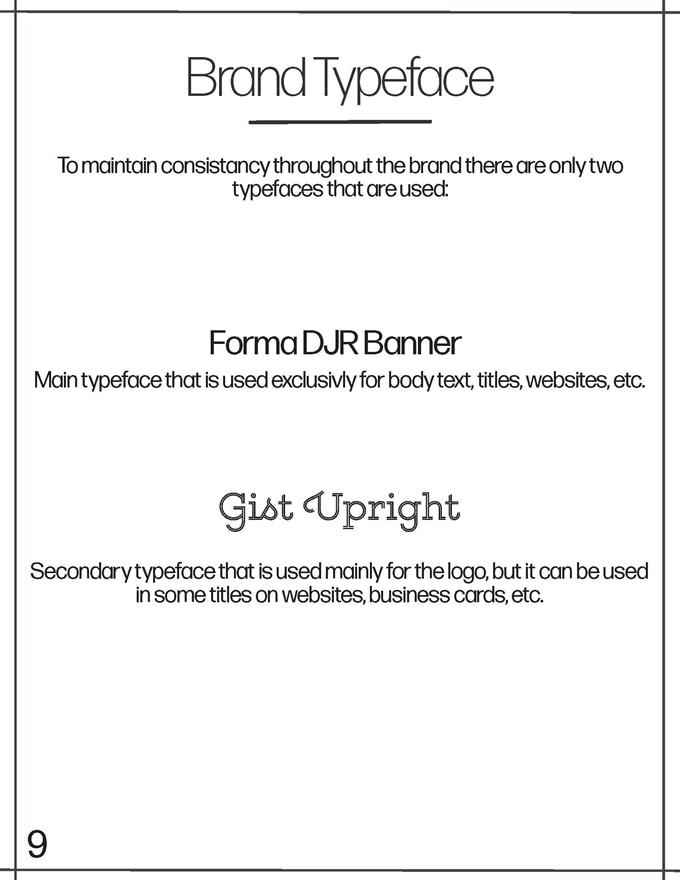 Brand Typeface

To maintain consistancy throughout the brand there are only two typefaces that are used:

Forma DJR Banner

Main typeface that is used exclusivly for body text, titles, websites, etc.

Gist Upright

Secondary typeface that is used mainly for the logo, but it can be used in some titles on websites, business cards, etc.

9